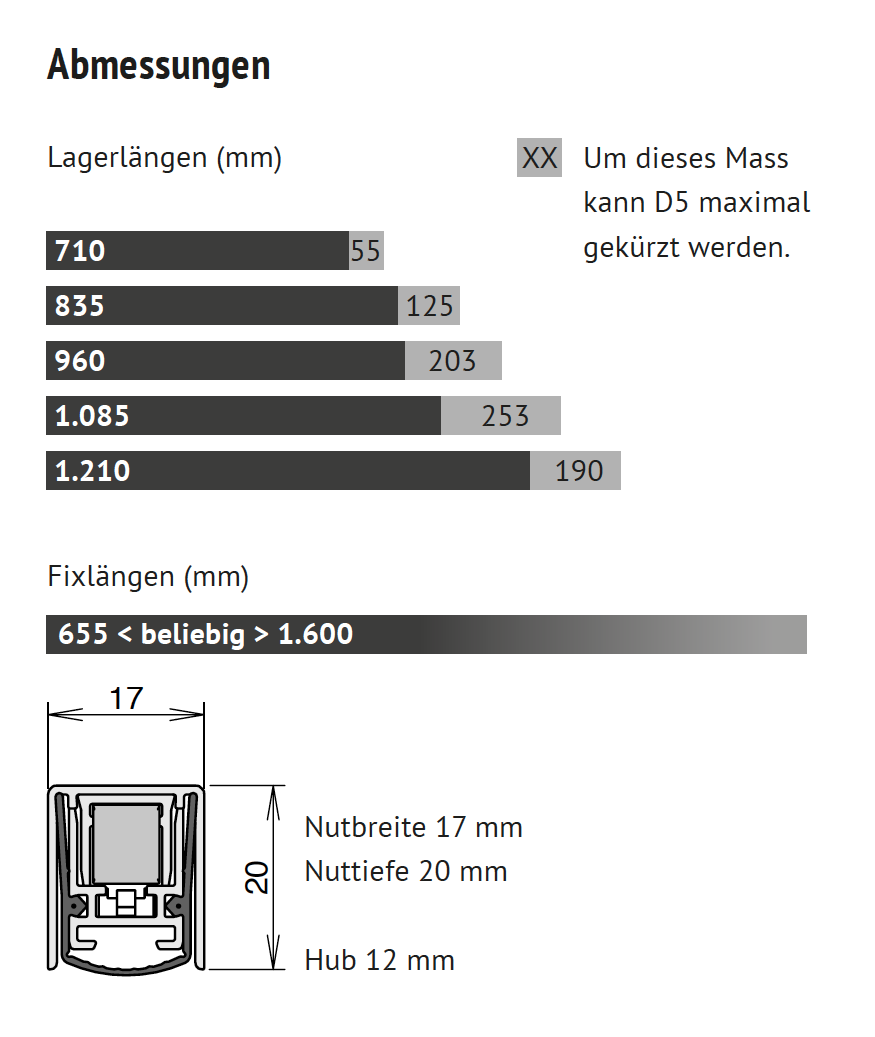 Abmessungen

Lagerlängen (mm)

XX Um dieses Mass kann D5 maximal gekürzt werden.

710 55

835 125

960 203

1.085 253

1.210 190

Fixlängen (mm)

655 < beliebig > 1.600

17

20

Nutbreite 17 mm
Nuttiefe 20 mm

Hub 12 mm